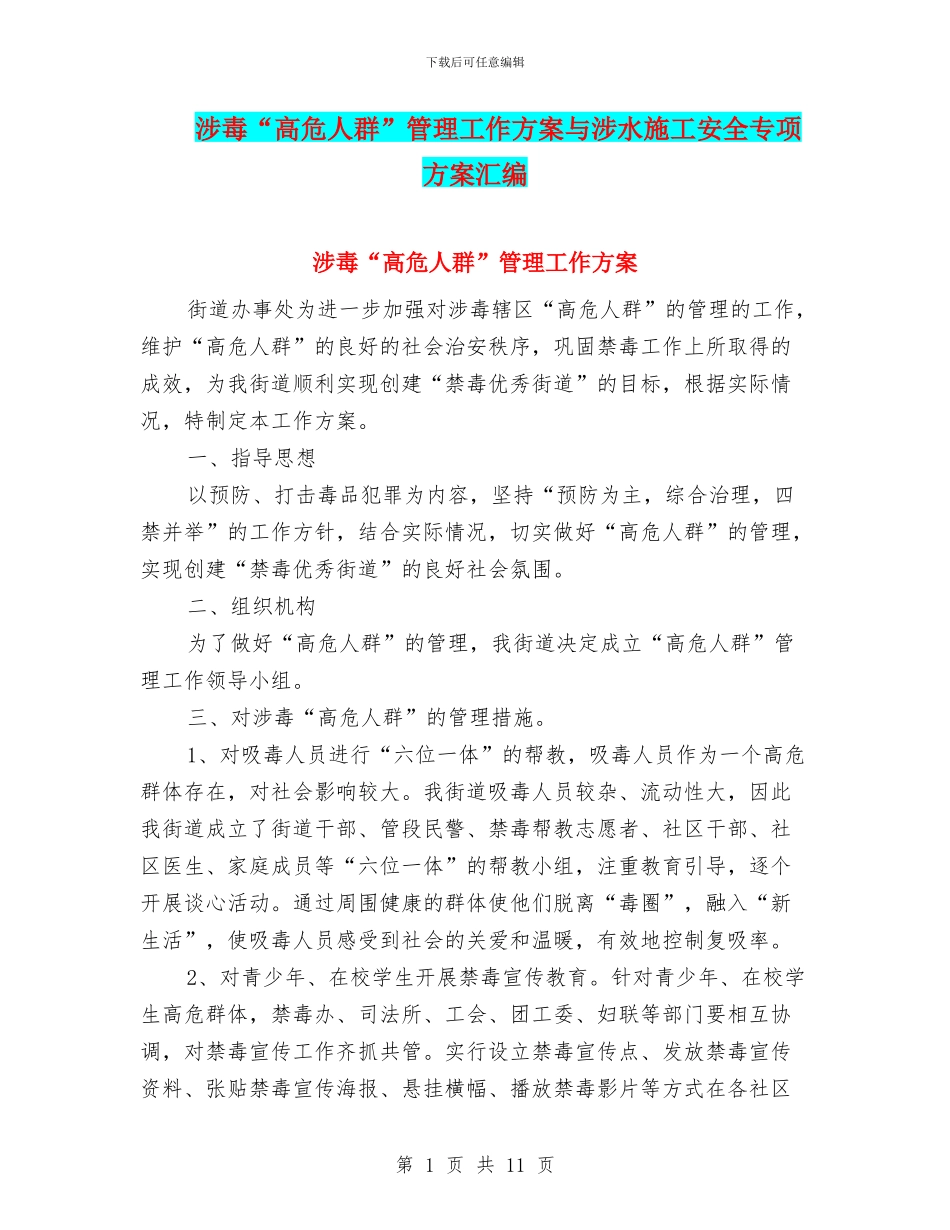 下载后可任意编辑

涉毒“高危人群”管理工作方案与涉水施工安全专项方案汇编

涉毒“高危人群”管理工作方案

街道办事处为进一步加强对涉毒辖区“高危人群”的管理的工作，维护“高危人群”的良好的社会治安秩序，巩固禁毒工作上所取得的成效，为我街道顺利实现创建“禁毒优秀街道”的目标，根据实际情况，特制定本工作方案。

一、指导思想

以预防、打击毒品犯罪为内容，坚持“预防为主，综合治理，四禁并举”的工作方针，结合实际情况，切实做好“高危人群”的管理，实现创建“禁毒优秀街道”的良好社会氛围。

二、组织机构

为了做好“高危人群”的管理，我街道决定成立“高危人群”管理工作领导小组。

三、对涉毒“高危人群”的管理措施。

1、对吸毒人员进行“六位一体”的帮教，吸毒人员作为一个高危群体存在，对社会影响较大。我街道吸毒人员较杂、流动性大，因此我街道成立了街道干部、管段民警、禁毒帮教志愿者、社区干部、社区医生、家庭成员等“六位一体”的帮教小组，注重教育引导，逐个开展谈心活动。通过周围健康的群体使他们脱离“毒圈”，融入“新生活”，使吸毒人员感受到社会的关爱和温暖，有效地控制复吸率。

2、对青少年、在校学生开展禁毒宣传教育。针对青少年、在校学生高危群体，禁毒办、司法所、工会、团工委、妇联等部门要相互协调，对禁毒宣传工作齐抓共管。实行设立禁毒宣传点、发放禁毒宣传资料、张贴禁毒宣传海报、悬挂横幅、播放禁毒影片等方式在各社区

第 1 页 共 11 页